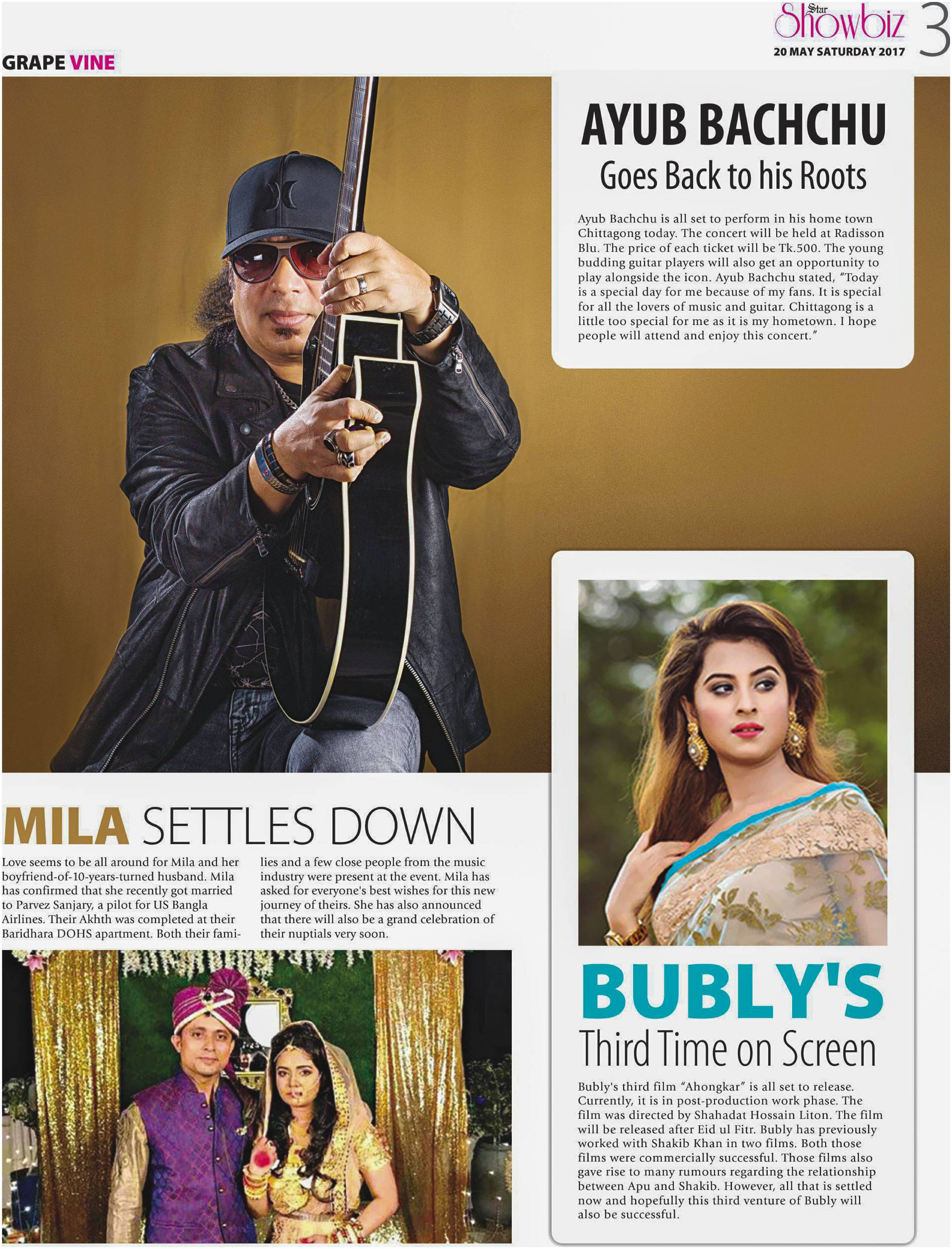 Star Showbiz 3
20 MAY SATURDAY 2017

GRAPE VINE

AYUB BACHCHU
Goes Back to his Roots

Ayub Bachchu is all set to perform in his home town Chittagong today. The concert will be held at Radisson Blu. The price of each ticket will be Tk.500. The young budding guitar players will also get an opportunity to play alongside the icon. Ayub Bachchu stated, "Today is a special day for me because of my fans. It is special for all the lovers of music and guitar. Chittagong is a little too special for me as it is my hometown. I hope people will attend and enjoy this concert."

MILA SETTLES DOWN

Love seems to be all around for Mila and her boyfriend-of-10-years-turned husband. Mila has confirmed that she recently got married to Parvez Sanjary, a pilot for US Bangla Airlines. Their Akhth was completed at their Baridhara DOHS apartment. Both their families and a few close people from the music industry were present at the event. Mila has asked for everyone's best wishes for this new journey of theirs. She has also announced that there will also be a grand celebration of their nuptials very soon.

BUBLY'S
Third Time on Screen

Bubly's third film "Ahongkar" is all set to release. Currently, it is in post-production work phase. The film was directed by Shahadat Hossain Liton. The film will be released after Eid ul Fitr. Bubly has previously worked with Shakib Khan in two films. Both those films were commercially successful. Those films also gave rise to many rumours regarding the relationship between Apu and Shakib. However, all that is settled now and hopefully this third venture of Bubly will also be successful.